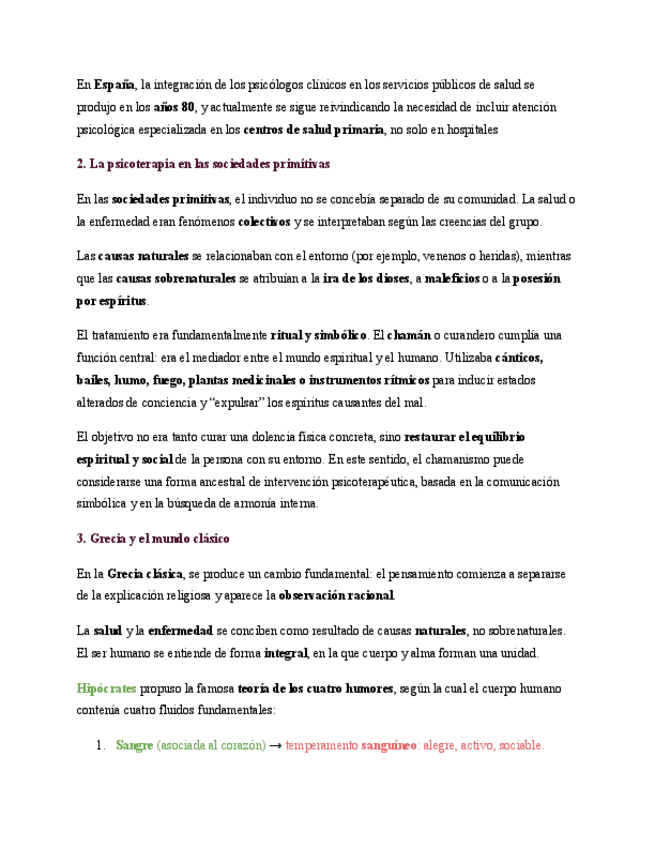 En España, la integración de los psicólogos clínicos en los servicios públicos de salud se produjo en los años 80, y actualmente se sigue reivindicando la necesidad de incluir atención psicológica especializada en los centros de salud primaria, no solo en hospitales

2. La psicoterapia en las sociedades primitivas

En las sociedades primitivas, el individuo no se concebía separado de su comunidad. La salud o la enfermedad eran fenómenos colectivos y se interpretaban según las creencias del grupo.

Las causas naturales se relacionaban con el entorno (por ejemplo, venenos o heridas), mientras que las causas sobrenaturales se atribuían a la ira de los dioses, a maleficios o a la posesión por espíritus.

El tratamiento era fundamentalmente ritual y simbólico. El chamán o curandero cumplía una función central: era el mediador entre el mundo espiritual y el humano. Utilizaba cánticos, bailes, humo, fuego, plantas medicinales o instrumentos rítmicos para inducir estados alterados de conciencia y "expulsar" los espíritus causantes del mal.

El objetivo no era tanto curar una dolencia física concreta, sino restaurar el equilibrio espiritual y social de la persona con su entorno. En este sentido, el chamanismo puede considerarse una forma ancestral de intervención psicoterapéutica, basada en la comunicación simbólica y en la búsqueda de armonía interna.

3. Grecia y el mundo clásico

En la Grecia clásica, se produce un cambio fundamental: el pensamiento comienza a separarse de la explicación religiosa y aparece la observación racional.

La salud y la enfermedad se conciben como resultado de causas naturales, no sobrenaturales. El ser humano se entiende de forma integral, en la que cuerpo y alma forman una unidad.

Hipócrates propuso la famosa teoría de los cuatro humores, según la cual el cuerpo humano contenía cuatro fluidos fundamentales:

1. Sangre (asociada al corazón) → temperamento sanguíneo: alegre, activo, sociable.